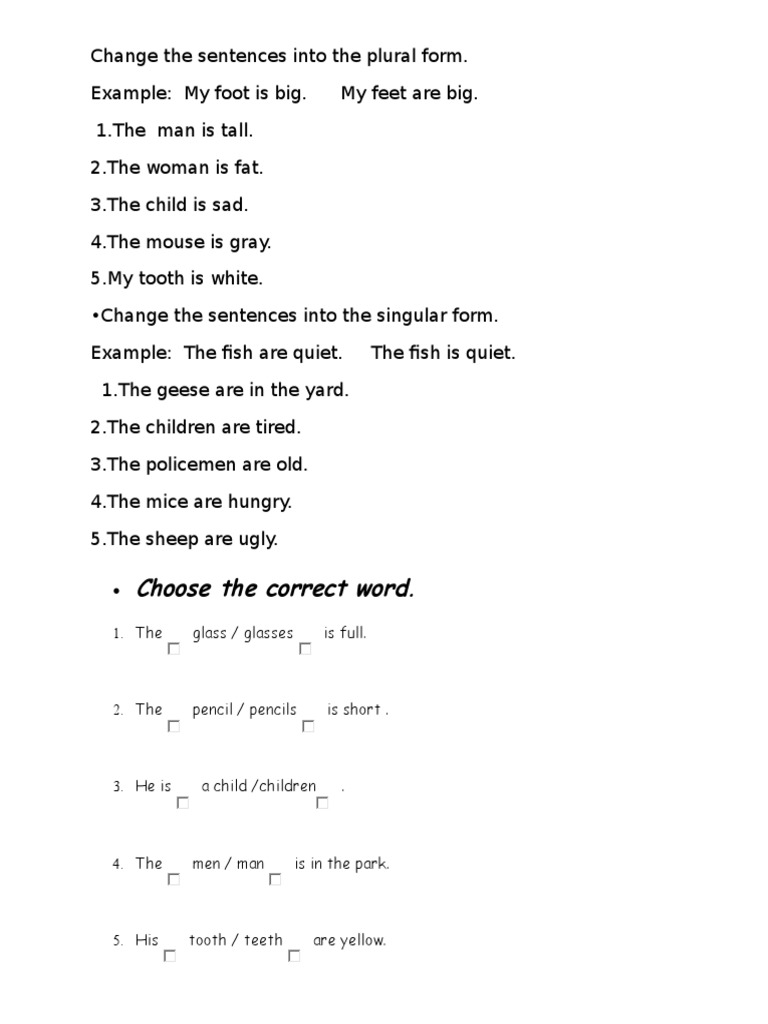 Change the sentences into the plural form.

Example: My foot is big. My feet are big.

1.The man is tall.

2.The woman is fat.

3.The child is sad.

4.The mouse is gray.

5.My tooth is white.

•Change the sentences into the singular form.

Example: The fish are quiet. The fish is quiet.

1.The geese are in the yard.

2.The children are tired.

3.The policemen are old.

4.The mice are hungry.

5.The sheep are ugly.

• Choose the correct word.

1. The glass / glasses is full.

2. The pencil / pencils is short .

3. He is a child /children .

4. The men / man is in the park.

5. His tooth / teeth are yellow.